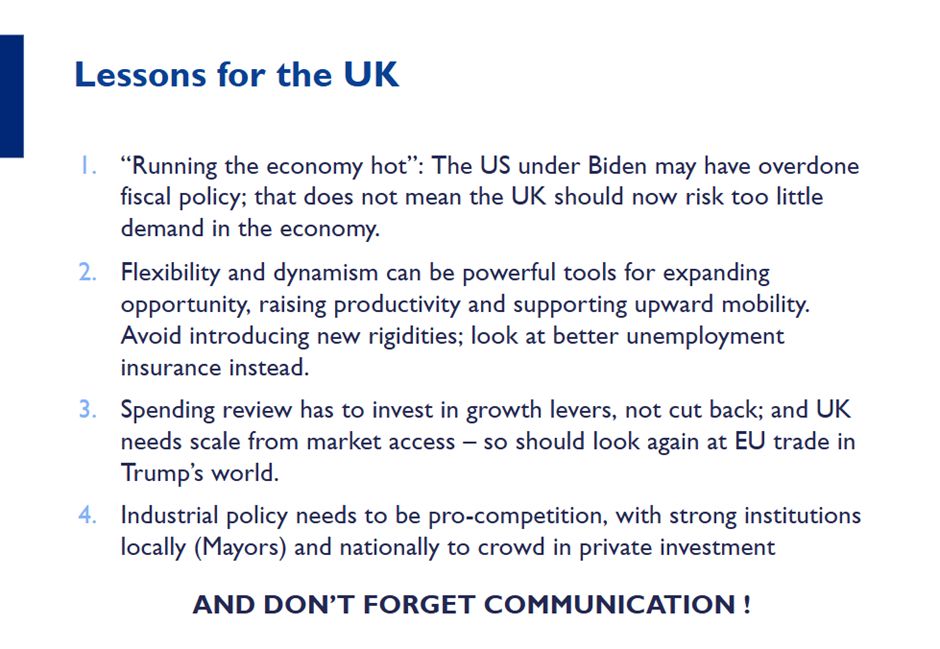 Lessons for the UK

1. “Running the economy hot”: The US under Biden may have overdone fiscal policy; that does not mean the UK should now risk too little demand in the economy.

2. Flexibility and dynamism can be powerful tools for expanding opportunity, raising productivity and supporting upward mobility. Avoid introducing new rigidities; look at better unemployment insurance instead.

3. Spending review has to invest in growth levers, not cut back; and UK needs scale from market access – so should look again at EU trade in Trump’s world.

4. Industrial policy needs to be pro-competition, with strong institutions locally (Mayors) and nationally to crowd in private investment

AND DON’T FORGET COMMUNICATION !